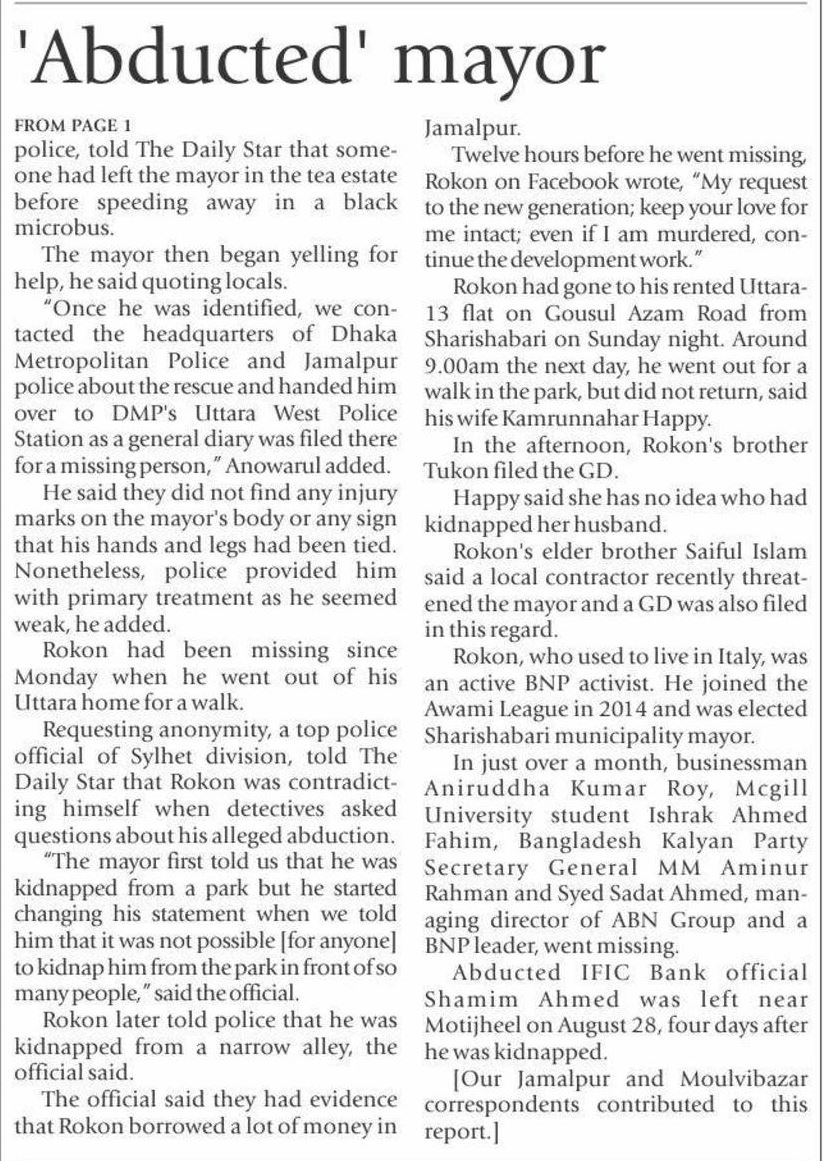 'Abducted' mayor

FROM PAGE 1
police, told The Daily Star that someone had left the mayor in the tea estate before speeding away in a black microbus.

The mayor then began yelling for help, he said quoting locals.

"Once he was identified, we contacted the headquarters of Dhaka Metropolitan Police and Jamalpur police about the rescue and handed him over to DMP's Uttara West Police Station as a general diary was filed there for a missing person," Anowarul added.

He said they did not find any injury marks on the mayor's body or any sign that his hands and legs had been tied. Nonetheless, police provided him with primary treatment as he seemed weak, he added.

Rokon had been missing since Monday when he went out of his Uttara home for a walk.

Requesting anonymity, a top police official of Sylhet division, told The Daily Star that Rokon was contradicting himself when detectives asked questions about his alleged abduction.

"The mayor first told us that he was kidnapped from a park but he started changing his statement when we told him that it was not possible [for anyone] to kidnap him from the park in front of so many people," said the official.

Rokon later told police that he was kidnapped from a narrow alley, the official said.

The official said they had evidence that Rokon borrowed a lot of money in Jamalpur.

Twelve hours before he went missing, Rokon on Facebook wrote, "My request to the new generation; keep your love for me intact; even if I am murdered, continue the development work."

Rokon had gone to his rented Uttara-13 flat on Gousul Azam Road from Sharishabari on Sunday night. Around 9.00am the next day, he went out for a walk in the park, but did not return, said his wife Kamrunnahar Happy.

In the afternoon, Rokon's brother Tukon filed the GD.

Happy said she has no idea who had kidnapped her husband.

Rokon's elder brother Saiful Islam said a local contractor recently threatened the mayor and a GD was also filed in this regard.

Rokon, who used to live in Italy, was an active BNP activist. He joined the Awami League in 2014 and was elected Sharishabari municipality mayor.

In just over a month, businessman Aniruddha Kumar Roy, Mcgill University student Ishrak Ahmed Fahim, Bangladesh Kalyan Party Secretary General MM Aminur Rahman and Syed Sadat Ahmed, managing director of ABN Group and a BNP leader, went missing.

Abducted IFIC Bank official Shamim Ahmed was left near Motijheel on August 28, four days after he was kidnapped.

[Our Jamalpur and Moulvibazar correspondents contributed to this report.]